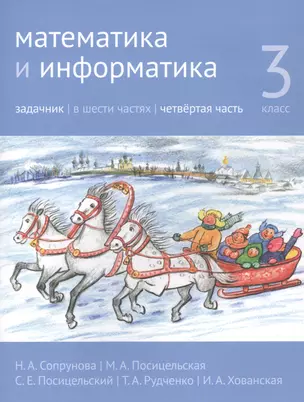 математика
и информатика

3
класс

задачник | в шести частях | четвёртая часть

Н. А. Сопрунова | М. А. Посицельская
С. Е. Посицельский | Т. А. Рудченко | И. А. Хованская